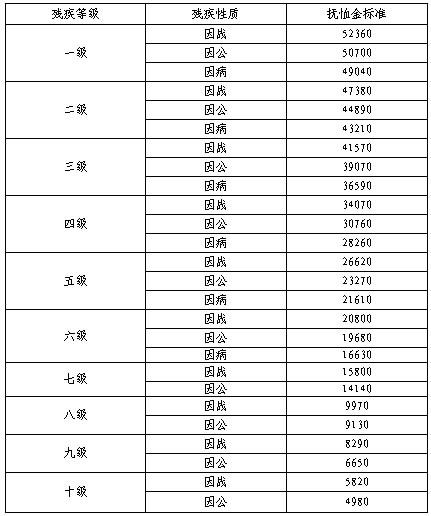 | 残疾等级 | 残疾性质 | 抚恤金标准 |
|---|---|---|
| 一级 | 因战 | 52360 |
| | 因公 | 50700 |
| | 因病 | 49040 |
| 二级 | 因战 | 47380 |
| | 因公 | 44890 |
| | 因病 | 43210 |
| 三级 | 因战 | 41570 |
| | 因公 | 39070 |
| | 因病 | 36590 |
| 四级 | 因战 | 34070 |
| | 因公 | 30760 |
| | 因病 | 28260 |
| 五级 | 因战 | 26620 |
| | 因公 | 23270 |
| | 因病 | 21610 |
| 六级 | 因战 | 20800 |
| | 因公 | 19680 |
| | 因病 | 16630 |
| 七级 | 因战 | 15800 |
| | 因公 | 14140 |
| 八级 | 因战 | 9970 |
| | 因公 | 9130 |
| 九级 | 因战 | 8290 |
| | 因公 | 6650 |
| 十级 | 因战 | 5820 |
| | 因公 | 4980 |